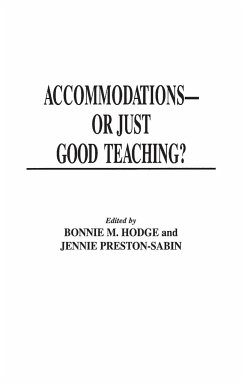 ACCOMMODATIONS—
OR JUST
GOOD TEACHING?

Edited by
BONNIE M. HODGE and
JENNIE PRESTON-SABIN